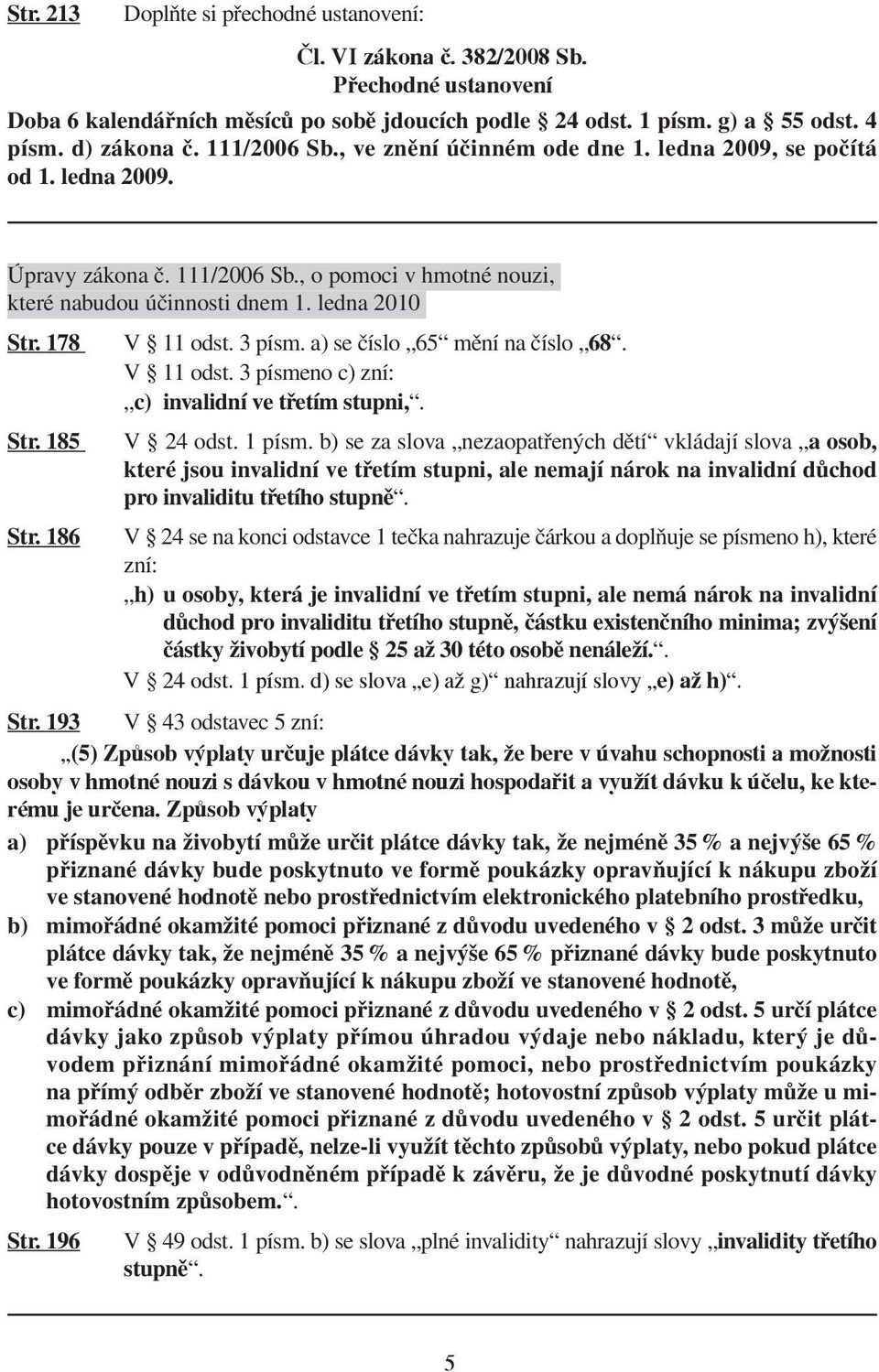 Str. 213 Doplňte si přechodné ustanovení:

Čl. VI zákona č. 382/2008 Sb.
Přechodné ustanovení

Doba 6 kalendářních měsíců po sobě jdoucích podle § 24 odst. 1 písm. g) a § 55 odst. 4 písm. d) zákona č. 111/2006 Sb., ve znění účinném ode dne 1. ledna 2009, se počítá od 1. ledna 2009.

Úpravy zákona č. 111/2006 Sb., o pomoci v hmotné nouzi, které nabudou účinnosti dnem 1. ledna 2010

Str. 178 V § 11 odst. 3 písm. a) se číslo „65“ mění na číslo „68“.
V § 11 odst. 3 písmeno c) zní:
„c) invalidní ve třetím stupni,“.

Str. 185 V § 24 odst. 1 písm. b) se za slova „nezaopatřených dětí“ vkládají slova „a osob, které jsou invalidní ve třetím stupni, ale nemají nárok na invalidní důchod pro invaliditu třetího stupně“.

Str. 186 V § 24 se na konci odstavce 1 tečka nahrazuje čárkou a doplňuje se písmeno h), které zní:
„h) u osoby, která je invalidní ve třetím stupni, ale nemá nárok na invalidní důchod pro invaliditu třetího stupně, částku existenčního minima; zvýšení částky živobytí podle § 25 až 30 této osobě nenáleží.“.
V § 24 odst. 1 písm. d) se slova „e) až g)“ nahrazují slovy „e) až h)“.

Str. 193 V § 43 odstavec 5 zní:
„(5) Způsob výplaty určuje plátce dávky tak, že bere v úvahu schopnosti a možnosti osoby v hmotné nouzi s dávkou v hmotné nouzi hospodařit a využít dávku k účelu, ke kterému je určena. Způsob výplaty
a) příspěvku na živobytí může určit plátce dávky tak, že nejméně 35 % a nejvýše 65 % přiznané dávky bude poskytnuto ve formě poukázky opravňující k nákupu zboží ve stanovené hodnotě nebo prostřednictvím elektronického platebního prostředku,
b) mimořádné okamžité pomoci přiznané z důvodu uvedeného v § 2 odst. 3 může určit plátce dávky tak, že nejméně 35 % a nejvýše 65 % přiznané dávky bude poskytnuto ve formě poukázky opravňující k nákupu zboží ve stanovené hodnotě,
c) mimořádné okamžité pomoci přiznané z důvodu uvedeného v § 2 odst. 5 určí plátce dávky jako způsob výplaty přímou úhradou výdaje nebo nákladu, který je důvodem přiznání mimořádné okamžité pomoci, nebo prostřednictvím poukázky na přímý odběr zboží ve stanovené hodnotě; hotovostní způsob výplaty může u mimořádné okamžité pomoci přiznané z důvodu uvedeného v § 2 odst. 5 určit plátce dávky pouze v případě, nelze-li využít těchto způsobů výplaty, nebo pokud plátce dávky dospěje v odůvodněném případě k závěru, že je důvodné poskytnutí dávky hotovostním způsobem.“.

Str. 196 V § 49 odst. 1 písm. b) se slova „plné invalidity“ nahrazují slovy „invalidity třetího stupně“.

5